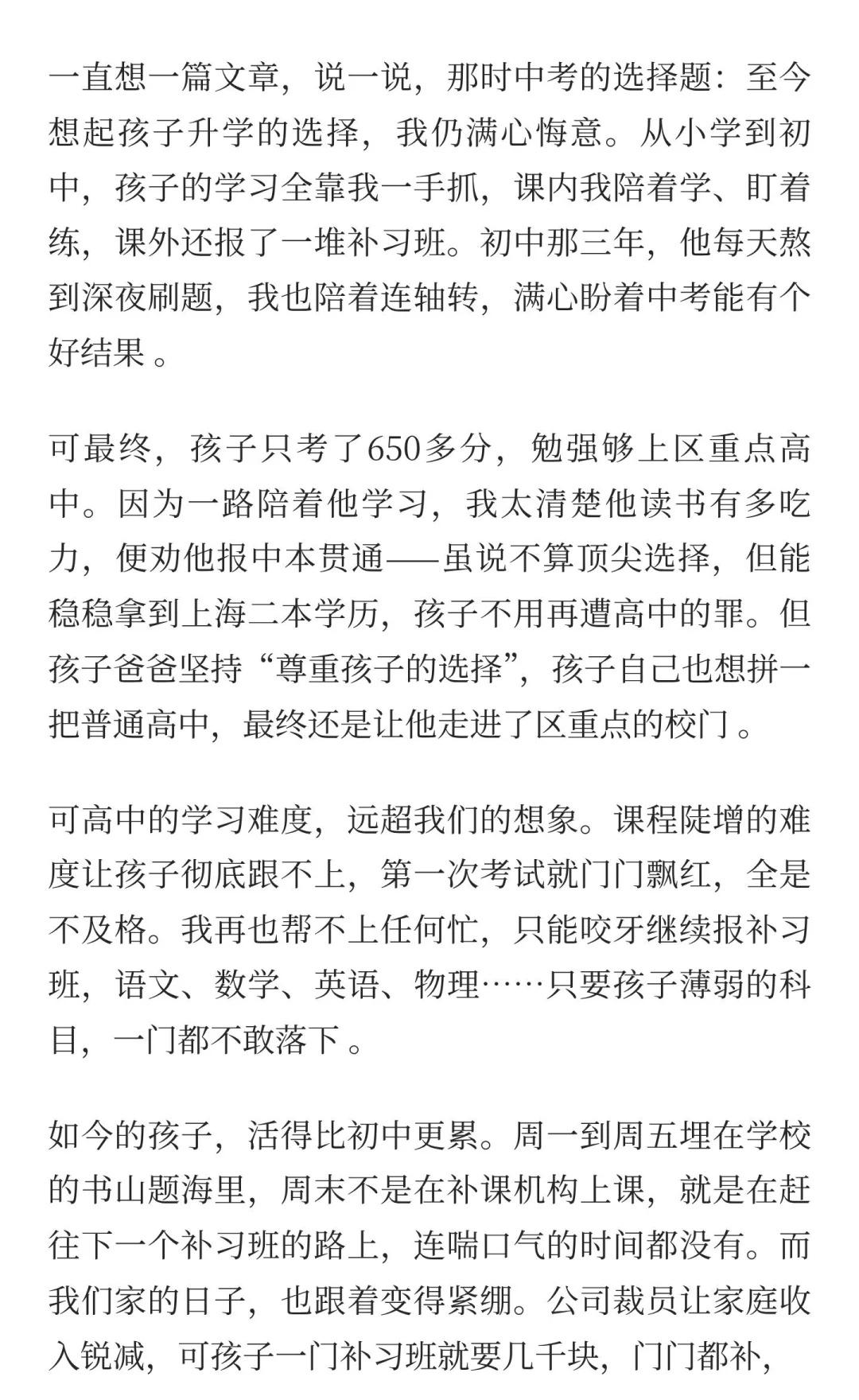 一直想一篇文章，说一说，那时中考的选择题：至今想起孩子升学的选择，我仍满心悔意。从小学到初中，孩子的学习全靠我一手抓，课内我陪着学、盯着练，课外还报了一堆补习班。初中那三年，他每天熬到深夜刷题，我也陪着连轴转，满心盼着中考能有个好结果 。

可最终，孩子只考了650多分，勉强够上区重点高中。因为一路陪着他学习，我太清楚他读书有多吃力，便劝他报中本贯通——虽说不算顶尖选择，但能稳稳拿到上海二本学历，孩子不用再遭高中的罪。但孩子爸爸坚持“尊重孩子的选择”，孩子自己也想拼一把普通高中，最终还是让他走进了区重点的校门 。

可高中的学习难度，远超我们的想象。课程陡增的难度让孩子彻底跟不上，第一次考试就门门飘红，全是不及格。我再也帮不上任何忙，只能咬牙继续报补习班，语文、数学、英语、物理……只要孩子薄弱的科目，一门都不敢落下 。

如今的孩子，活得比初中更累。周一到周五埋在学校的书山题海里，周末不是在补课机构上课，就是在赶往下一个补习班的路上，连喘口气的时间都没有。而我们家的日子，也跟着变得紧绷。公司裁员让家庭收入锐减，可孩子一门补习班就要几千块，门门都补，